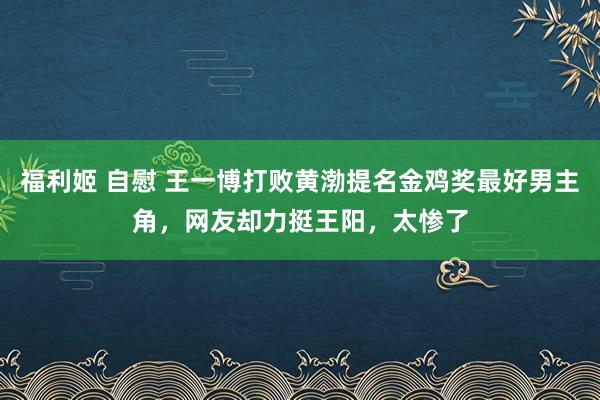 福利姬 自慰 王一博打败黄渤提名金鸡奖最好男主角，网友却力挺王阳，太惨了